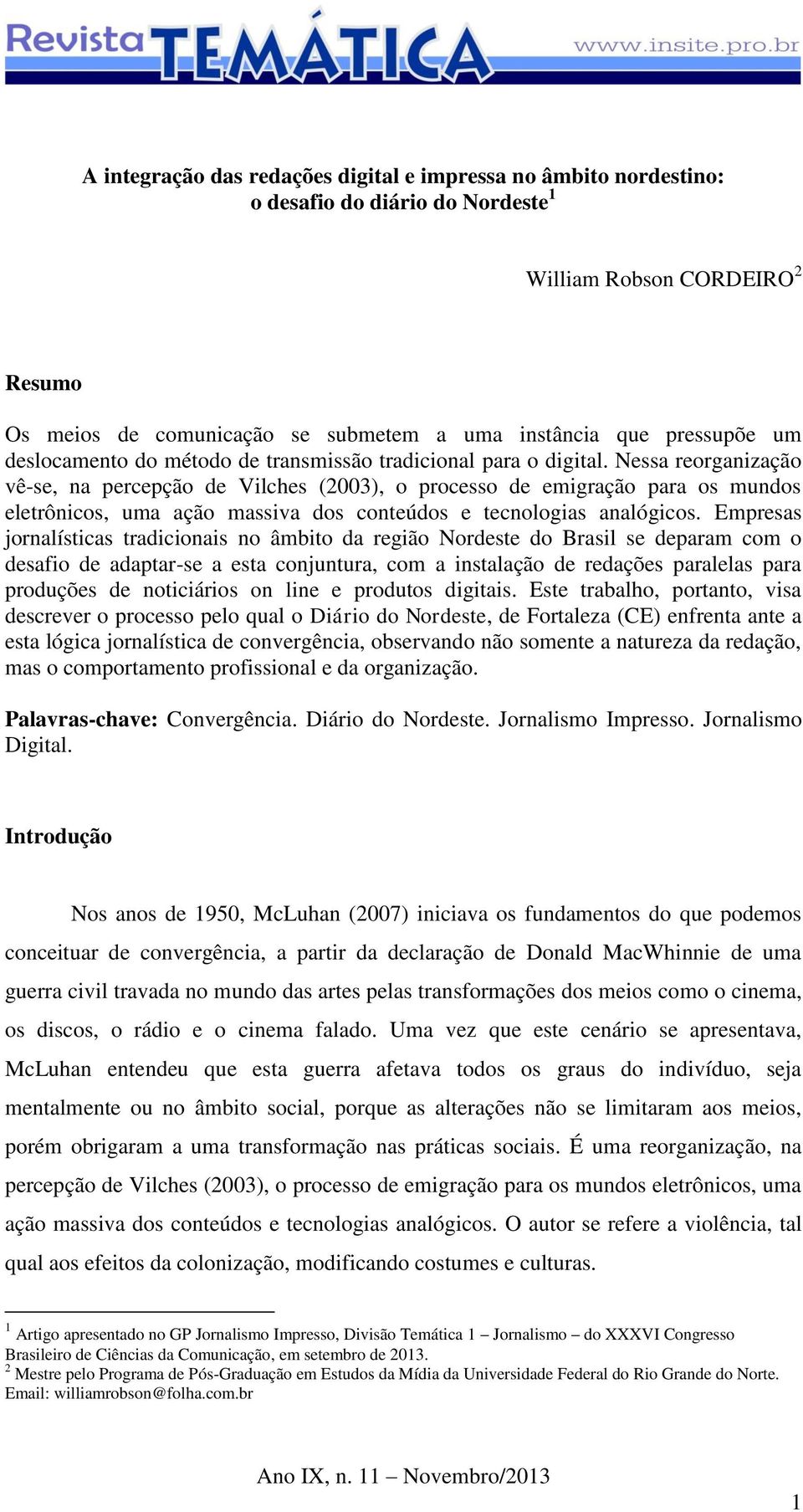 Revista TEMÁTICA www.insite.pro.br

A integração das redações digital e impressa no âmbito nordestino: o desafio do diário do Nordeste$^1$

William Robson CORDEIRO$^2$

Resumo

Os meios de comunicação se submetem a uma instância que pressupõe um deslocamento do método de transmissão tradicional para o digital. Nessa reorganização vê-se, na percepção de Vilches (2003), o processo de emigração para os mundos eletrônicos, uma ação massiva dos conteúdos e tecnologias analógicos. Empresas jornalísticas tradicionais no âmbito da região Nordeste do Brasil se deparam com o desafio de adaptar-se a esta conjuntura, com a instalação de redações paralelas para produções de noticiários on line e produtos digitais. Este trabalho, portanto, visa descrever o processo pelo qual o Diário do Nordeste, de Fortaleza (CE) enfrenta ante a esta lógica jornalística de convergência, observando não somente a natureza da redação, mas o comportamento profissional e da organização.

Palavras-chave: Convergência. Diário do Nordeste. Jornalismo Impresso. Jornalismo Digital.

Introdução

Nos anos de 1950, McLuhan (2007) iniciava os fundamentos do que podemos conceituar de convergência, a partir da declaração de Donald MacWhinnie de uma guerra civil travada no mundo das artes pelas transformações dos meios como o cinema, os discos, o rádio e o cinema falado. Uma vez que este cenário se apresentava, McLuhan entendeu que esta guerra afetava todos os graus do indivíduo, seja mentalmente ou no âmbito social, porque as alterações não se limitaram aos meios, porém obrigaram a uma transformação nas práticas sociais. É uma reorganização, na percepção de Vilches (2003), o processo de emigração para os mundos eletrônicos, uma ação massiva dos conteúdos e tecnologias analógicos. O autor se refere a violência, tal qual aos efeitos da colonização, modificando costumes e culturas.

$^1$ Artigo apresentado no GP Jornalismo Impresso, Divisão Temática 1 – Jornalismo – do XXXVI Congresso Brasileiro de Ciências da Comunicação, em setembro de 2013.
$^2$ Mestre pelo Programa de Pós-Graduação em Estudos da Mídia da Universidade Federal do Rio Grande do Norte. Email: williamrobson@folha.com.br

Ano IX, n. 11 – Novembro/2013

1